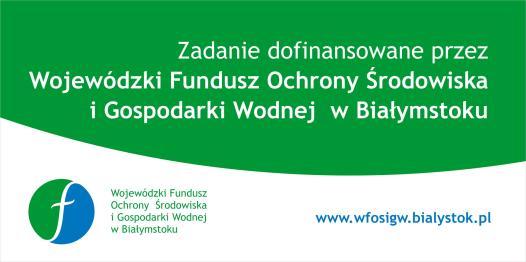 Zadanie dofinansowane przez
Wojewódzki Fundusz Ochrony Środowiska
i Gospodarki Wodnej w Białymstoku

f

Wojewódzki Fundusz
Ochrony Środowiska
i Gospodarki Wodnej
w Białymstoku

www.wfosigw.bialystok.pl